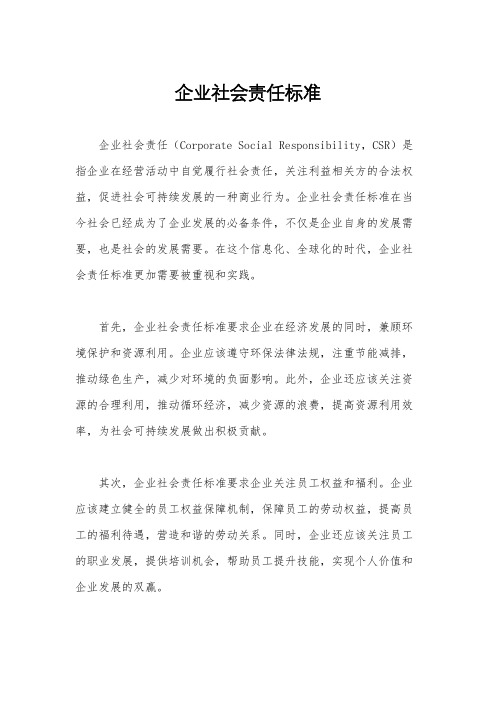 企业社会责任标准

企业社会责任（Corporate Social Responsibility，CSR）是指企业在经营活动中自觉履行社会责任，关注利益相关方的合法权益，促进社会可持续发展的一种商业行为。企业社会责任标准在当今社会已经成为了企业发展的必备条件，不仅是企业自身的发展需要，也是社会的发展需要。在这个信息化、全球化的时代，企业社会责任标准更加需要被重视和实践。

首先，企业社会责任标准要求企业在经济发展的同时，兼顾环境保护和资源利用。企业应该遵守环保法律法规，注重节能减排，推动绿色生产，减少对环境的负面影响。此外，企业还应该关注资源的合理利用，推动循环经济，减少资源的浪费，提高资源利用效率，为社会可持续发展做出积极贡献。

其次，企业社会责任标准要求企业关注员工权益和福利。企业应该建立健全的员工权益保障机制，保障员工的劳动权益，提高员工的福利待遇，营造和谐的劳动关系。同时，企业还应该关注员工的职业发展，提供培训机会，帮助员工提升技能，实现个人价值和企业发展的双赢。